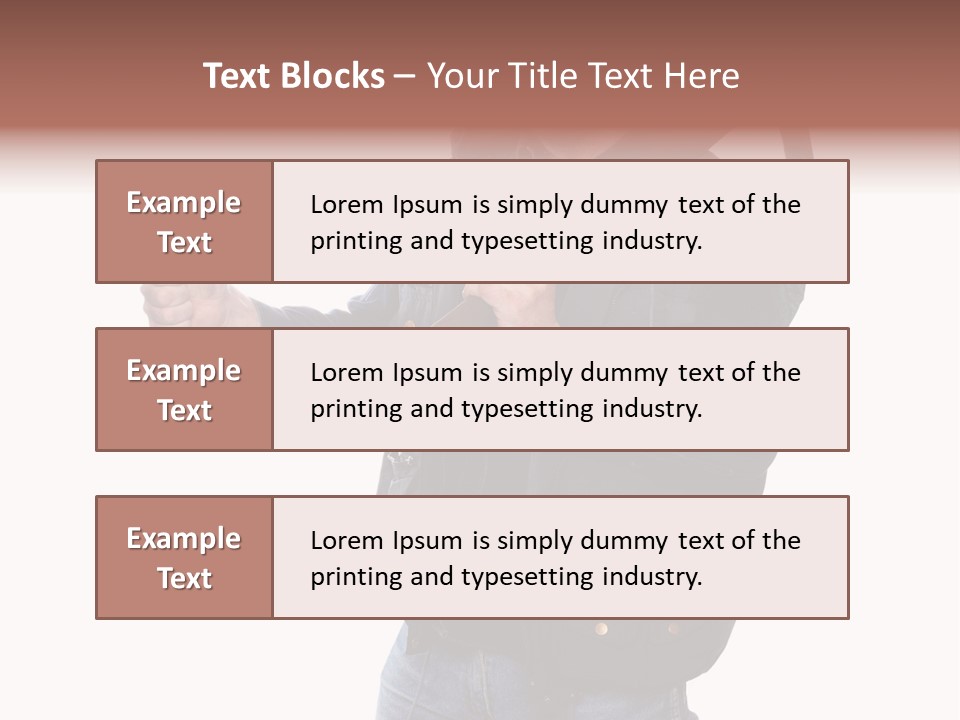 Text Blocks – Your Title Text Here

Example Text

Lorem Ipsum is simply dummy text of the printing and typesetting industry.

Example Text

Lorem Ipsum is simply dummy text of the printing and typesetting industry.

Example Text

Lorem Ipsum is simply dummy text of the printing and typesetting industry.